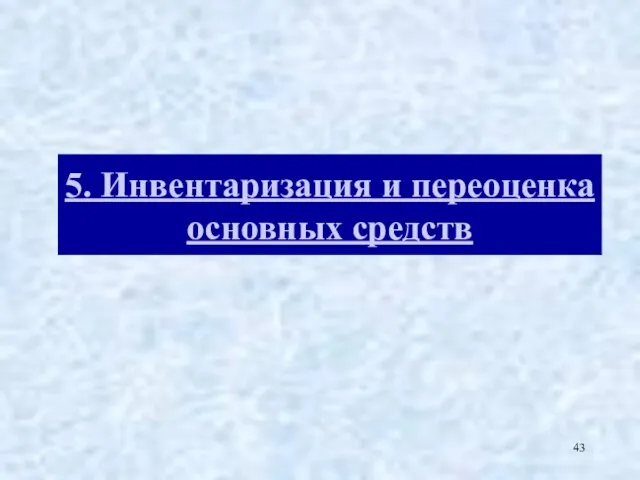 5. Инвентаризация и переоценка основных средств

43